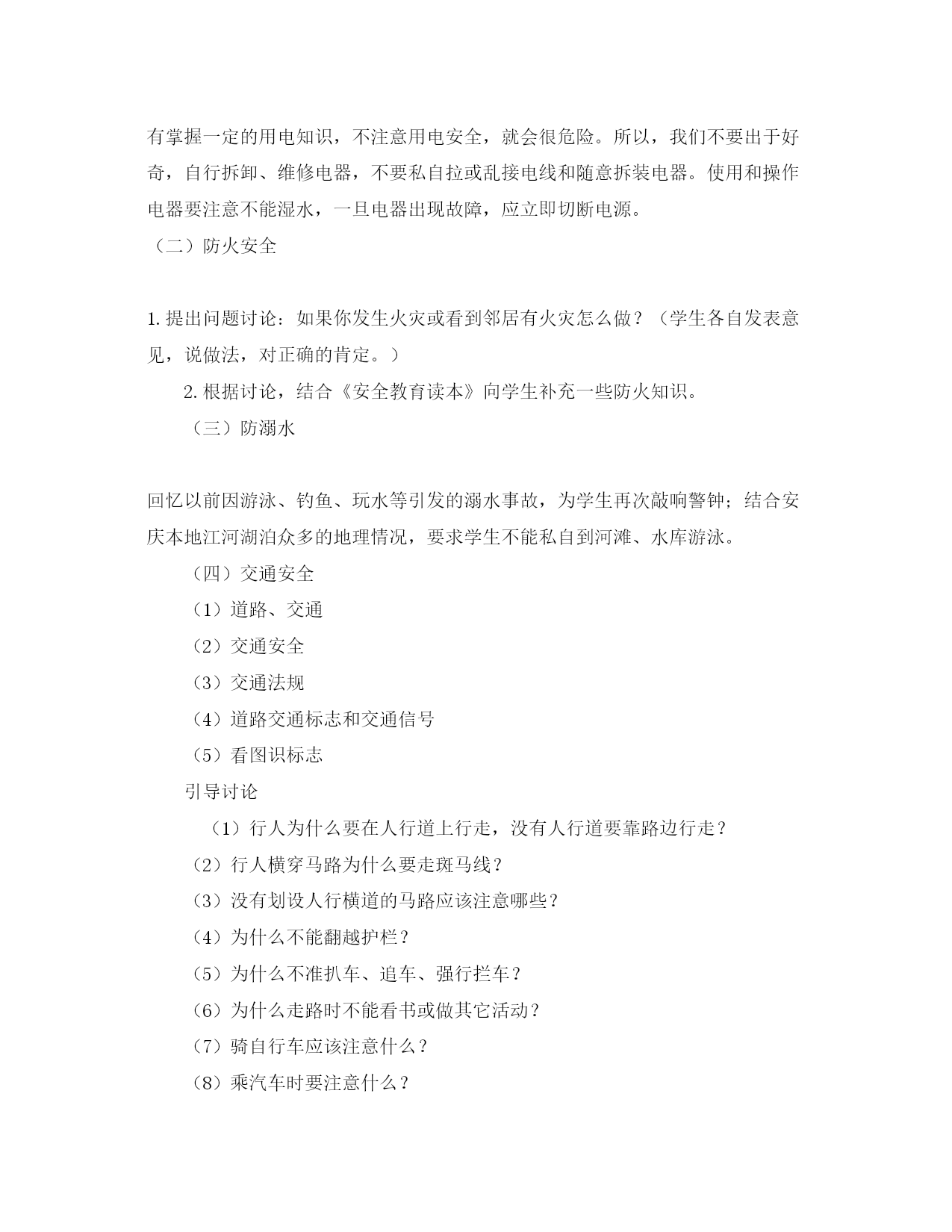 有掌握一定的用电知识，不注意用电安全，就会很危险。所以，我们不要出于好奇，自行拆卸、维修电器，不要私自拉或乱接电线和随意拆装电器。使用和操作电器要注意不能湿水，一旦电器出现故障，应立即切断电源。

（二）防火安全

1. 提出问题讨论：如果你发生火灾或看到邻居有火灾怎么做？（学生各自发表意见，说做法，对正确的肯定。）

2. 根据讨论，结合《安全教育读本》向学生补充一些防火知识。

（三）防溺水

回忆以前因游泳、钓鱼、玩水等引发的溺水事故，为学生再次敲响警钟；结合安庆本地江河湖泊众多的地理情况，要求学生不能私自到河滩、水库游泳。

（四）交通安全

（1）道路、交通

（2）交通安全

（3）交通法规

（4）道路交通标志和交通信号

（5）看图识标志

引导讨论

（1）行人为什么要在人行道上行走，没有人行道要靠路边行走？

（2）行人横穿马路为什么要走斑马线？

（3）没有划设人行横道的马路应该注意哪些？

（4）为什么不能翻越护栏？

（5）为什么不准扒车、追车、强行拦车？

（6）为什么走路时不能看书或做其它活动？

（7）骑自行车应该注意什么？

（8）乘汽车时要注意什么？